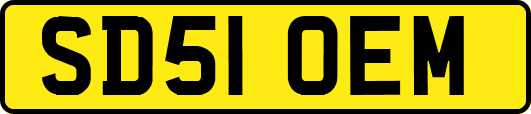 SD51 OEM